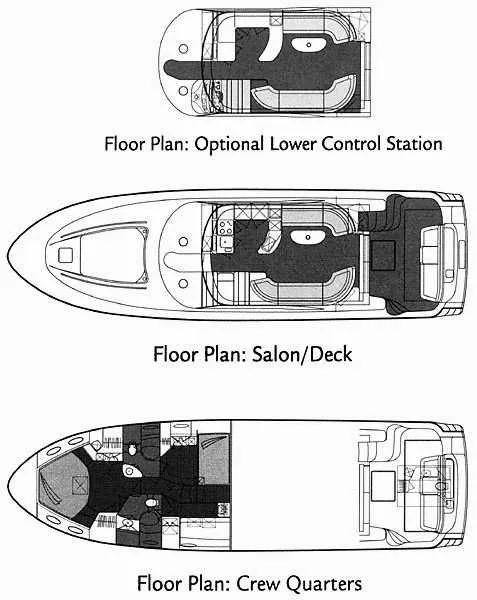 Floor Plan: Optional Lower Control Station

Floor Plan: Salon/Deck

Floor Plan: Crew Quarters